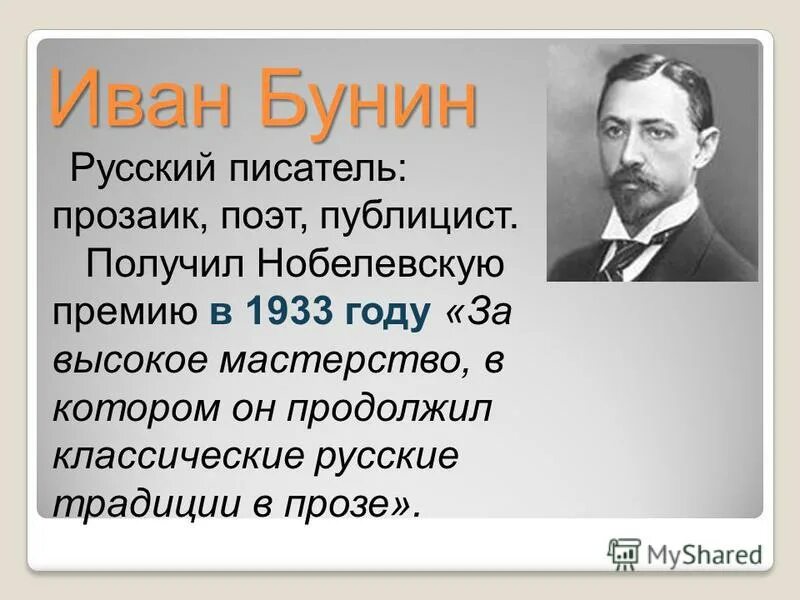 Иван Бунин

Русский писатель: прозаик, поэт, публицист.

Получил Нобелевскую премию в 1933 году «За высокое мастерство, в котором он продолжил классические русские традиции в прозе».

MyShared